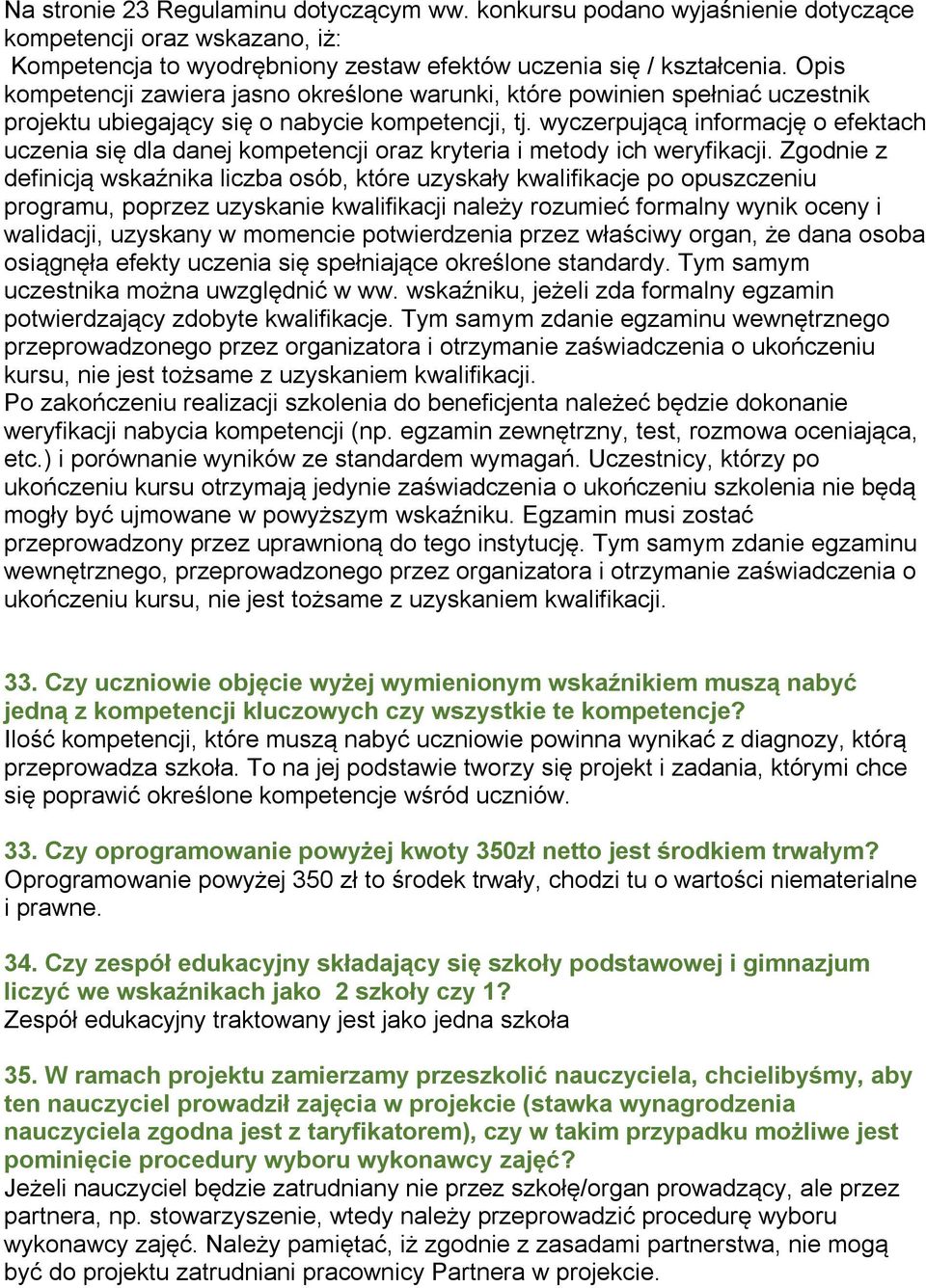 Na stronie 23 Regulaminu dotyczącym ww. konkursu podano wyjaśnienie dotyczące kompetencji oraz wskazano, iż:
Kompetencja to wyodrębniony zestaw efektów uczenia się / kształcenia. Opis kompetencji zawiera jasno określone warunki, które powinien spełniać uczestnik projektu ubiegający się o nabycie kompetencji, tj. wyczerpującą informację o efektach uczenia się dla danej kompetencji oraz kryteria i metody ich weryfikacji. Zgodnie z definicją wskaźnika liczba osób, które uzyskały kwalifikacje po opuszczeniu programu, poprzez uzyskanie kwalifikacji należy rozumieć formalny wynik oceny i walidacji, uzyskany w momencie potwierdzenia przez właściwy organ, że dana osoba osiągnęła efekty uczenia się spełniające określone standardy. Tym samym uczestnika można uwzględnić w ww. wskaźniku, jeżeli zda formalny egzamin potwierdzający zdobyte kwalifikacje. Tym samym zdanie egzaminu wewnętrznego przeprowadzonego przez organizatora i otrzymanie zaświadczenia o ukończeniu kursu, nie jest tożsame z uzyskaniem kwalifikacji.
Po zakończeniu realizacji szkolenia do beneficjenta należeć będzie dokonanie weryfikacji nabycia kompetencji (np. egzamin zewnętrzny, test, rozmowa oceniająca, etc.) i porównanie wyników ze standardem wymagań. Uczestnicy, którzy po ukończeniu kursu otrzymają jedynie zaświadczenia o ukończeniu szkolenia nie będą mogły być ujmowane w powyższym wskaźniku. Egzamin musi zostać przeprowadzony przez uprawnioną do tego instytucję. Tym samym zdanie egzaminu wewnętrznego, przeprowadzonego przez organizatora i otrzymanie zaświadczenia o ukończeniu kursu, nie jest tożsame z uzyskaniem kwalifikacji.

33. Czy uczniowie objęcie wyżej wymienionym wskaźnikiem muszą nabyć jedną z kompetencji kluczowych czy wszystkie te kompetencje?
Ilość kompetencji, które muszą nabyć uczniowie powinna wynikać z diagnozy, którą przeprowadza szkoła. To na jej podstawie tworzy się projekt i zadania, którymi chce się poprawić określone kompetencje wśród uczniów.

33. Czy oprogramowanie powyżej kwoty 350zł netto jest środkiem trwałym?
Oprogramowanie powyżej 350 zł to środek trwały, chodzi tu o wartości niematerialne i prawne.

34. Czy zespół edukacyjny składający się szkoły podstawowej i gimnazjum liczyć we wskaźnikach jako 2 szkoły czy 1?
Zespół edukacyjny traktowany jest jako jedna szkoła

35. W ramach projektu zamierzamy przeszkolić nauczyciela, chcielibyśmy, aby ten nauczyciel prowadził zajęcia w projekcie (stawka wynagrodzenia nauczyciela zgodna jest z taryfikatorem), czy w takim przypadku możliwe jest pominięcie procedury wyboru wykonawcy zajęć?
Jeżeli nauczyciel będzie zatrudniany nie przez szkołę/organ prowadzący, ale przez partnera, np. stowarzyszenie, wtedy należy przeprowadzić procedurę wyboru wykonawcy zajęć. Należy pamiętać, iż zgodnie z zasadami partnerstwa, nie mogą być do projektu zatrudniani pracownicy Partnera w projekcie.